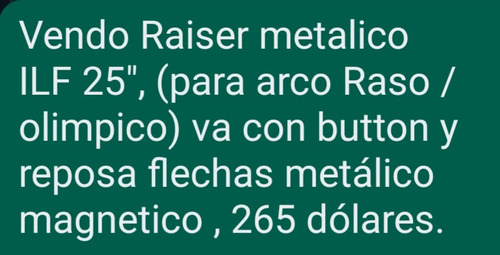 Vendo Raiser metalico ILF 25", (para arco Raso / olimpico) va con button y reposa flechas metálico magnetico , 265 dólares.